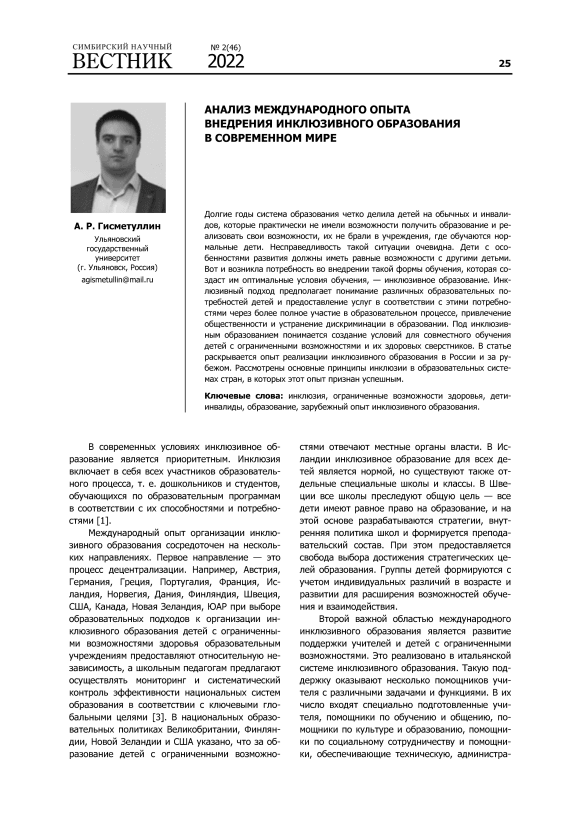 СИМБИРСКИЙ НАУЧНЫЙ
ВЕСТНИК

№ 2(46)
2022

25

АНАЛИЗ МЕЖДУНАРОДНОГО ОПЫТА ВНЕДРЕНИЯ ИНКЛЮЗИВНОГО ОБРАЗОВАНИЯ В СОВРЕМЕННОМ МИРЕ

А. Р. Гисметуллин
Ульяновский государственный университет (г. Ульяновск, Россия)
agismetullin@mail.ru

Долгие годы система образования четко делила детей на обычных и инвалидов, которые практически не имели возможности получить образование и реализовать свои возможности, их не брали в учреждения, где обучаются нормальные дети. Несправедливость такой ситуации очевидна. Дети с особенностями развития должны иметь равные возможности с другими детьми. Вот и возникла потребность во внедрении такой формы обучения, которая создаст им оптимальные условия обучения, — инклюзивное образование. Инклюзивный подход предполагает понимание различных образовательных потребностей детей и предоставление услуг в соответствии с этими потребностями через более полное участие в образовательном процессе, привлечение общественности и устранение дискриминации в образовании. Под инклюзивным образованием понимается создание условий для совместного обучения детей с ограниченными возможностями и их здоровых сверстников. В статье раскрывается опыт реализации инклюзивного образования в России и за рубежом. Рассмотрены основные принципы инклюзии в образовательных системах стран, в которых этот опыт признан успешным.

Ключевые слова: инклюзия, ограниченные возможности здоровья, дети-инвалиды, образование, зарубежный опыт инклюзивного образования.

В современных условиях инклюзивное образование является приоритетным. Инклюзия включает в себя всех участников образовательного процесса, т. е. дошкольников и студентов, обучающихся по образовательным программам в соответствии с их способностями и потребностями [1].

Международный опыт организации инклюзивного образования сосредоточен на нескольких направлениях. Первое направление — это процесс децентрализации. Например, Австрия, Германия, Греция, Португалия, Франция, Исландия, Норвегия, Дания, Финляндия, Швеция, США, Канада, Новая Зеландия, ЮАР при выборе образовательных подходов к организации инклюзивного образования детей с ограниченными возможностями здоровья образовательным учреждениям предоставляют относительную независимость, а школьным педагогам предлагают осуществлять мониторинг и систематический контроль эффективности национальных систем образования в соответствии с ключевыми глобальными целями [3]. В национальных образовательных политиках Великобритании, Финляндии, Новой Зеландии и США указано, что за образование детей с ограниченными возможностями отвечают местные органы власти. В Исландии инклюзивное образование для всех детей является нормой, но существуют также отдельные специальные школы и классы. В Швеции все школы преследуют общую цель — все дети имеют равное право на образование, и на этой основе разрабатываются стратегии, внутренняя политика школ и формируется преподавательский состав. При этом предоставляется свобода выбора достижения стратегических целей образования. Группы детей формируются с учетом индивидуальных различий в возрасте и развитии для расширения возможностей обучения и взаимодействия.

Второй важной областью международного инклюзивного образования является развитие поддержки учителей и детей с ограниченными возможностями. Это реализовано в итальянской системе инклюзивного образования. Такую поддержку оказывают несколько помощников учителя с различными задачами и функциями. В их число входят специально подготовленные учителя, помощники по обучению и общению, помощники по культуре и образованию, помощники по социальному сотрудничеству и помощники, обеспечивающие техническую, администра-